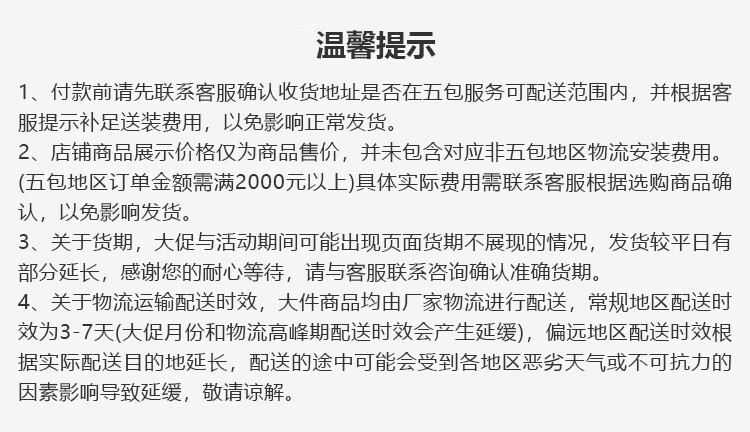 温馨提示

1、付款前请先联系客服确认收货地址是否在五包服务可配送范围内，并根据客服提示补足送装费用，以免影响正常发货。

2、店铺商品展示价格仅为商品售价，并未包含对应非五包地区物流安装费用。(五包地区订单金额需满2000元以上)具体实际费用需联系客服根据选购商品确认，以免影响发货。

3、关于货期，大促与活动期间可能出现页面货期不展现的情况，发货较平日有部分延长，感谢您的耐心等待，请与客服联系咨询确认准确货期。

4、关于物流运输配送时效，大件商品均由厂家物流进行配送，常规地区配送时效为3-7天(大促月份和物流高峰期配送时效会产生延缓)，偏远地区配送时效根据实际配送目的地延长，配送的途中可能会受到各地区恶劣天气或不可抗力的因素影响导致延缓，敬请谅解。